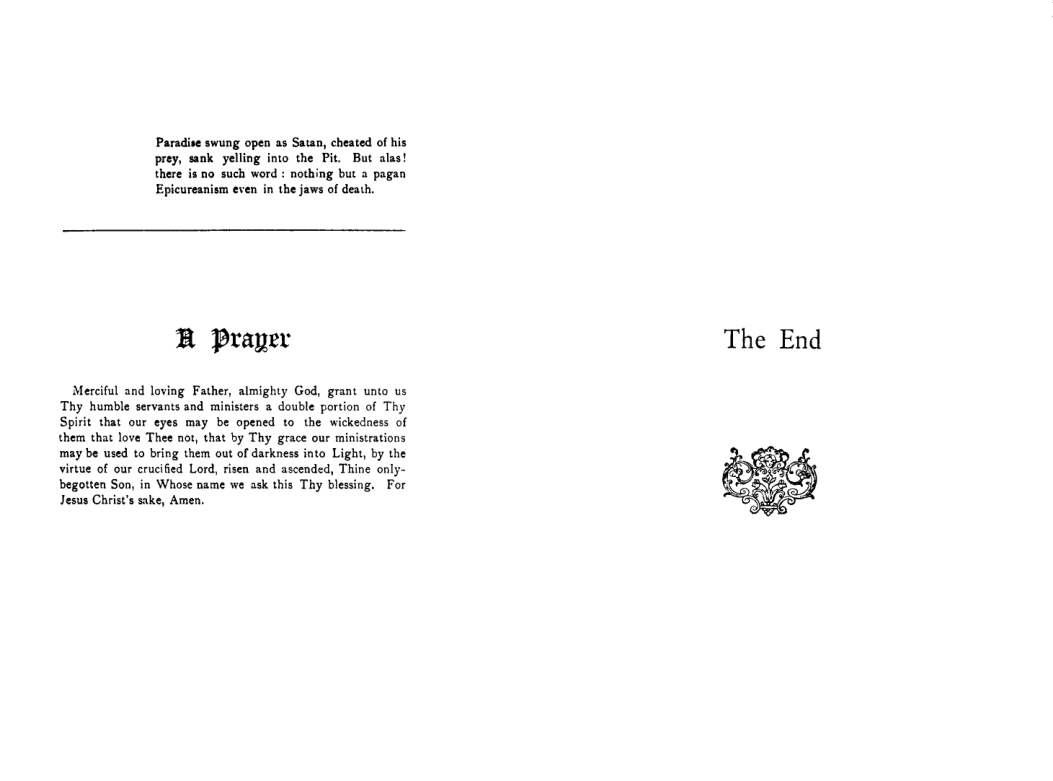 Paradise swung open as Satan, cheated of his prey, sank yelling into the Pit. But alas! there is no such word : nothing but a pagan Epicureanism even in the jaws of death.

A Prayer

Merciful and loving Father, almighty God, grant unto us Thy humble servants and ministers a double portion of Thy Spirit that our eyes may be opened to the wickedness of them that love Thee not, that by Thy grace our ministrations may be used to bring them out of darkness into Light, by the virtue of our crucified Lord, risen and ascended, Thine only-begotten Son, in Whose name we ask this Thy blessing. For Jesus Christ's sake, Amen.

The End